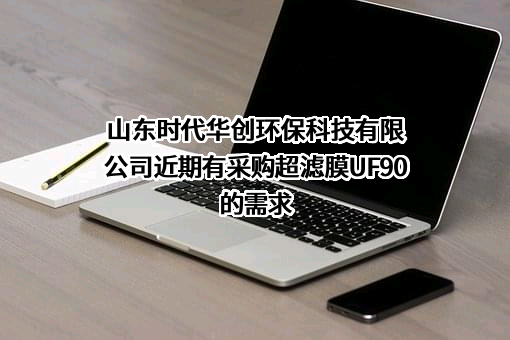 山东时代华创环保科技有限公司近期有采购超滤膜UF90的需求